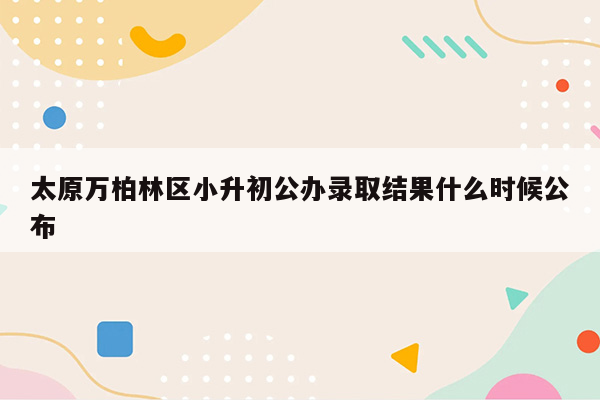 太原万柏林区小升初公办录取结果什么时候公布